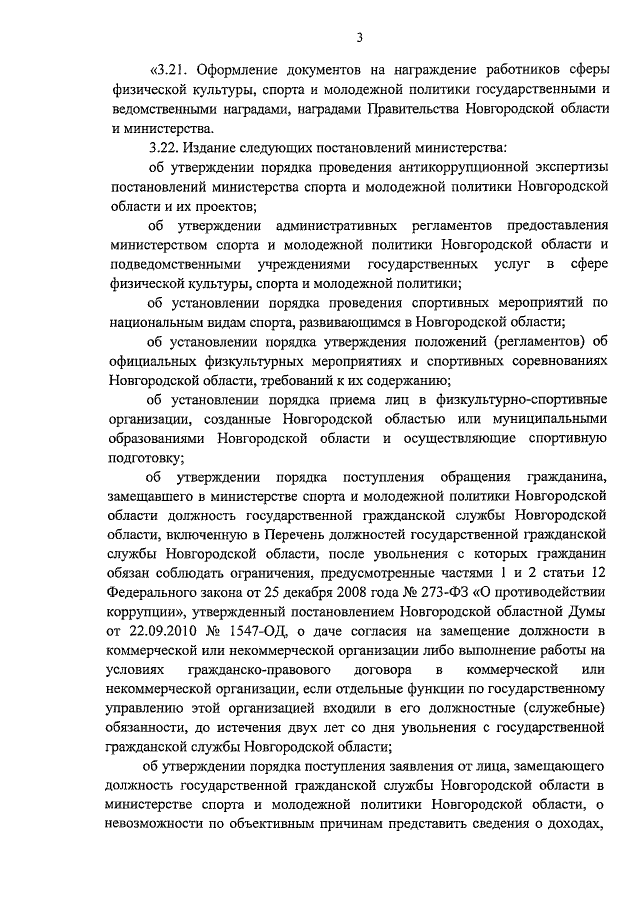 3

«3.21. Оформление документов на награждение работников сферы физической культуры, спорта и молодежной политики государственными и ведомственными наградами, наградами Правительства Новгородской области и министерства.

3.22. Издание следующих постановлений министерства:

об утверждении порядка проведения антикоррупционной экспертизы постановлений министерства спорта и молодежной политики Новгородской области и их проектов;

об утверждении административных регламентов предоставления министерством спорта и молодежной политики Новгородской области и подведомственными учреждениями государственных услуг в сфере физической культуры, спорта и молодежной политики;

об установлении порядка проведения спортивных мероприятий по национальным видам спорта, развивающимся в Новгородской области;

об установлении порядка утверждения положений (регламентов) об официальных физкультурных мероприятиях и спортивных соревнованиях Новгородской области, требований к их содержанию;

об установлении порядка приема лиц в физкультурно-спортивные организации, созданные Новгородской областью или муниципальными образованиями Новгородской области и осуществляющие спортивную подготовку;

об утверждении порядка поступления обращения гражданина, замещавшего в министерстве спорта и молодежной политики Новгородской области должность государственной гражданской службы Новгородской области, включенную в Перечень должностей государственной гражданской службы Новгородской области, после увольнения с которых гражданин обязан соблюдать ограничения, предусмотренные частями 1 и 2 статьи 12 Федерального закона от 25 декабря 2008 года № 273-ФЗ «О противодействии коррупции», утвержденный постановлением Новгородской областной Думы от 22.09.2010 № 1547-ОД, о даче согласия на замещение должности в коммерческой или некоммерческой организации либо выполнение работы на условиях гражданско-правового договора в коммерческой или некоммерческой организации, если отдельные функции по государственному управлению этой организацией входили в его должностные (служебные) обязанности, до истечения двух лет со дня увольнения с государственной гражданской службы Новгородской области;

об утверждении порядка поступления заявления от лица, замещающего должность государственной гражданской службы Новгородской области в министерстве спорта и молодежной политики Новгородской области, о невозможности по объективным причинам представить сведения о доходах,